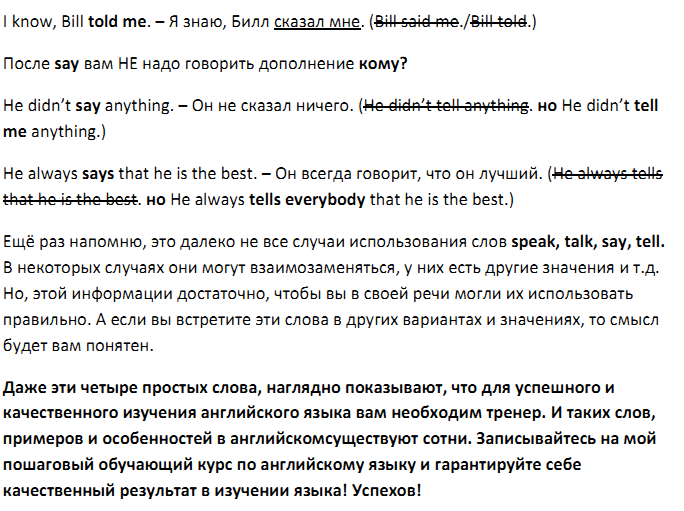 I know, Bill told me. – Я знаю, Билл сказал мне. (Bill said me./Bill told.)

После say вам НЕ надо говорить дополнение кому?

He didn't say anything. – Он не сказал ничего. (He didn't tell anything. но He didn't tell me anything.)

He always says that he is the best. – Он всегда говорит, что он лучший. (He always tells that he is the best. но He always tells everybody that he is the best.)

Ещё раз напомню, это далеко не все случаи использования слов speak, talk, say, tell. В некоторых случаях они могут взаимозаменяться, у них есть другие значения и т.д. Но, этой информации достаточно, чтобы вы в своей речи могли их использовать правильно. А если вы встретите эти слова в других вариантах и значениях, то смысл будет вам понятен.

Даже эти четыре простых слова, наглядно показывают, что для успешного и качественного изучения английского языка вам необходим тренер. И таких слов, примеров и особенностей в английскомсуществуют сотни. Записывайтесь на мой пошаговый обучающий курс по английскому языку и гарантируйте себе качественный результат в изучении языка! Успехов!